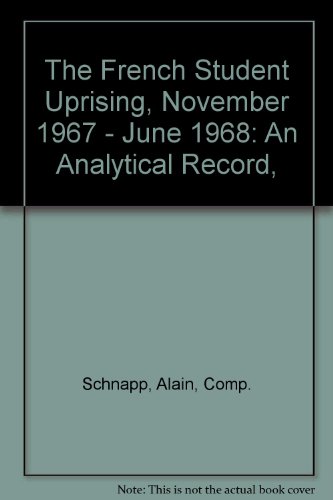 The French Student Uprising, November 1967 - June 1968: An Analytical Record,

Schnapp, Alain, Comp.

Note: This is not the actual book cover